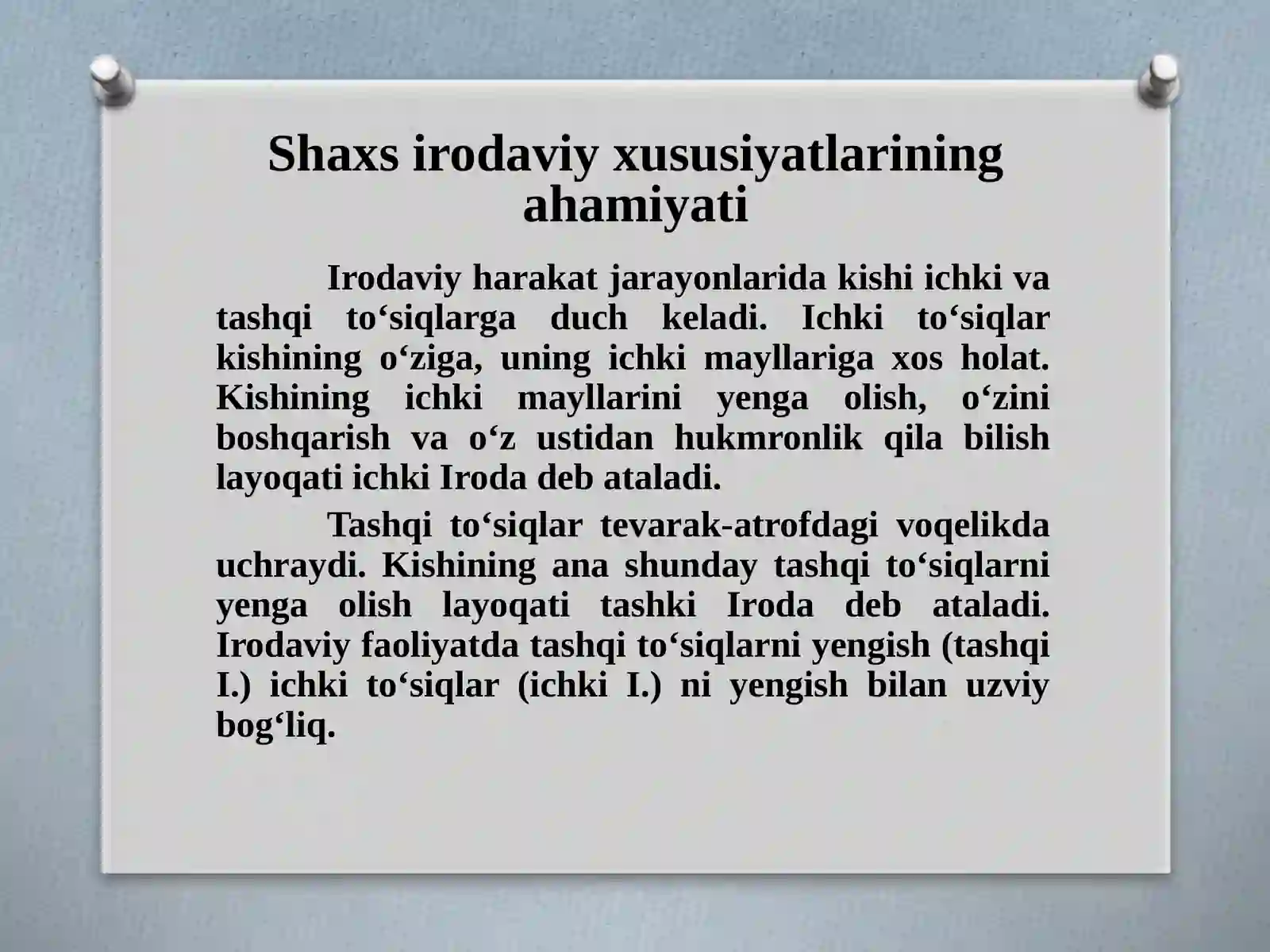 Shaxs irodaviy xususiyatlarining ahamiyati

Irodaviy harakat jarayonlarida kishi ichki va tashqi to‘siqlarga duch keladi. Ichki to‘siqlar kishining o‘ziga, uning ichki mayllariga xos holat. Kishining ichki mayllarini yenga olish, o‘zini boshqarish va o‘z ustidan hukmronlik qila bilish layoqati ichki Iroda deb ataladi.

Tashqi to‘siqlar tevarak-atrofdagi voqelikda uchraydi. Kishining ana shunday tashqi to‘siqlarni yenga olish layoqati tashki Iroda deb ataladi. Irodaviy faoliyatda tashqi to‘siqlarni yengish (tashqi I.) ichki to‘siqlar (ichki I.) ni yengish bilan uzviy bog‘liq.